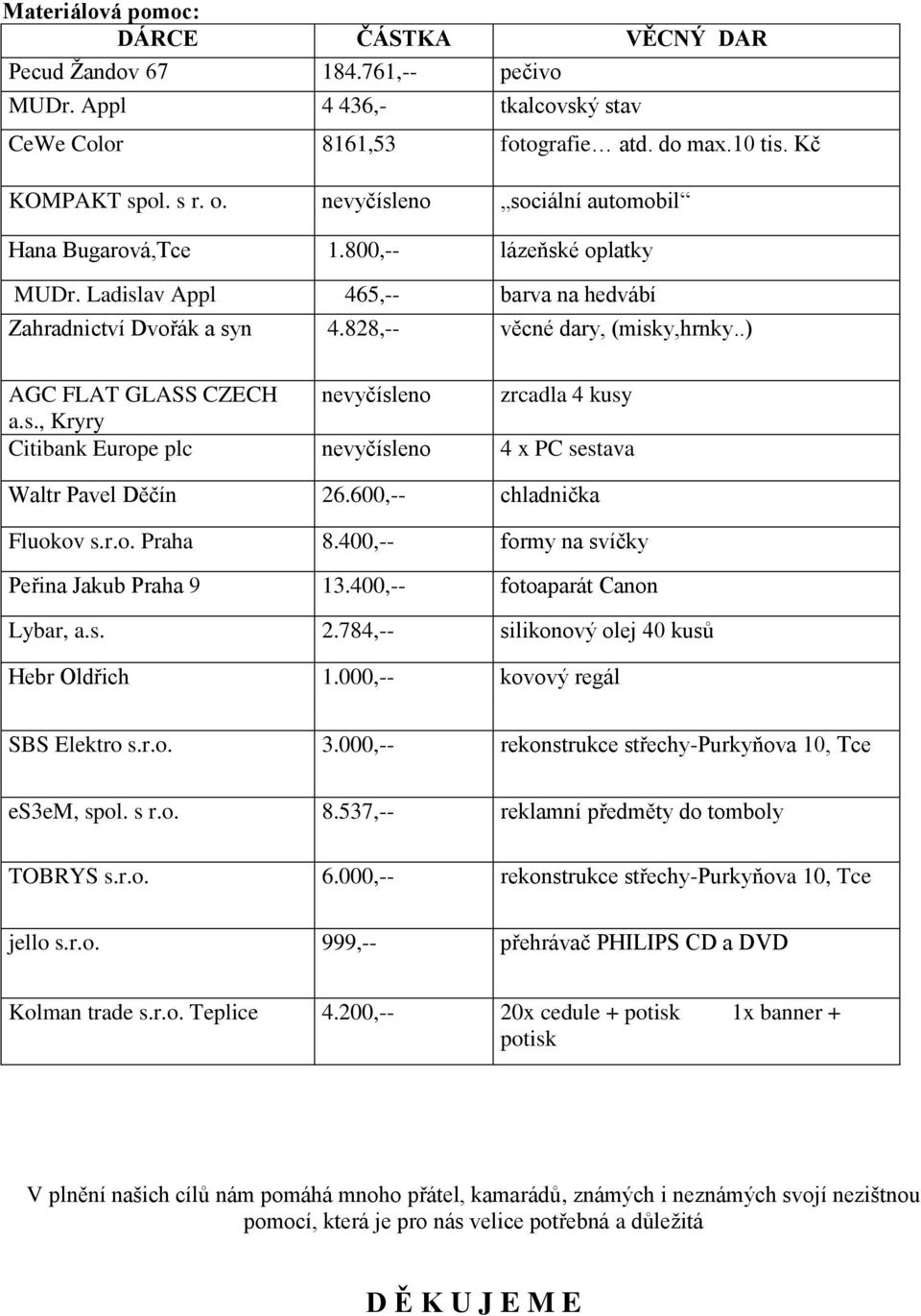 Materiálová pomoc:

| DÁRCE | ČÁSTKA | VĚCNÝ DAR |
|---|---|---|
| Pecud Žandov 67 | 184.761,-- | pečivo |
| MUDr. Appl | 4 436,- | tkalcovský stav |
| CeWe Color | 8161,53 | fotografie… atd. do max.10 tis. Kč |
| KOMPAKT spol. s r. o. | nevyčísleno | „sociální automobil“ |
| Hana Bugarová,Tce | 1.800,-- | lázeňské oplatky |
| MUDr. Ladislav Appl | 465,-- | barva na hedvábí |
| Zahradnictví Dvořák a syn | 4.828,-- | věcné dary, (misky,hrnky..) |
| AGC FLAT GLASS CZECH a.s., Kryry | nevyčísleno | zrcadla 4 kusy |
| Citibank Europe plc | nevyčísleno | 4 x PC sestava |
| Waltr Pavel Děčín | 26.600,-- | chladnička |
| Fluokov s.r.o. Praha | 8.400,-- | formy na svíčky |
| Peřina Jakub Praha 9 | 13.400,-- | fotoaparát Canon |
| Lybar, a.s. | 2.784,-- | silikonový olej 40 kusů |
| Hebr Oldřich | 1.000,-- | kovový regál |
| SBS Elektro s.r.o. | 3.000,-- | rekonstrukce střechy-Purkyňova 10, Tce |
| es3eM, spol. s r.o. | 8.537,-- | reklamní předměty do tomboly |
| TOBRYS s.r.o. | 6.000,-- | rekonstrukce střechy-Purkyňova 10, Tce |
| jello s.r.o. | 999,-- | přehrávač PHILIPS CD a DVD |
| Kolman trade s.r.o. Teplice | 4.200,-- | 20x cedule + potisk 1x banner + potisk |

V plnění našich cílů nám pomáhá mnoho přátel, kamarádů, známých i neznámých svojí nezištnou pomocí, která je pro nás velice potřebná a důležitá

D Ě K U J E M E